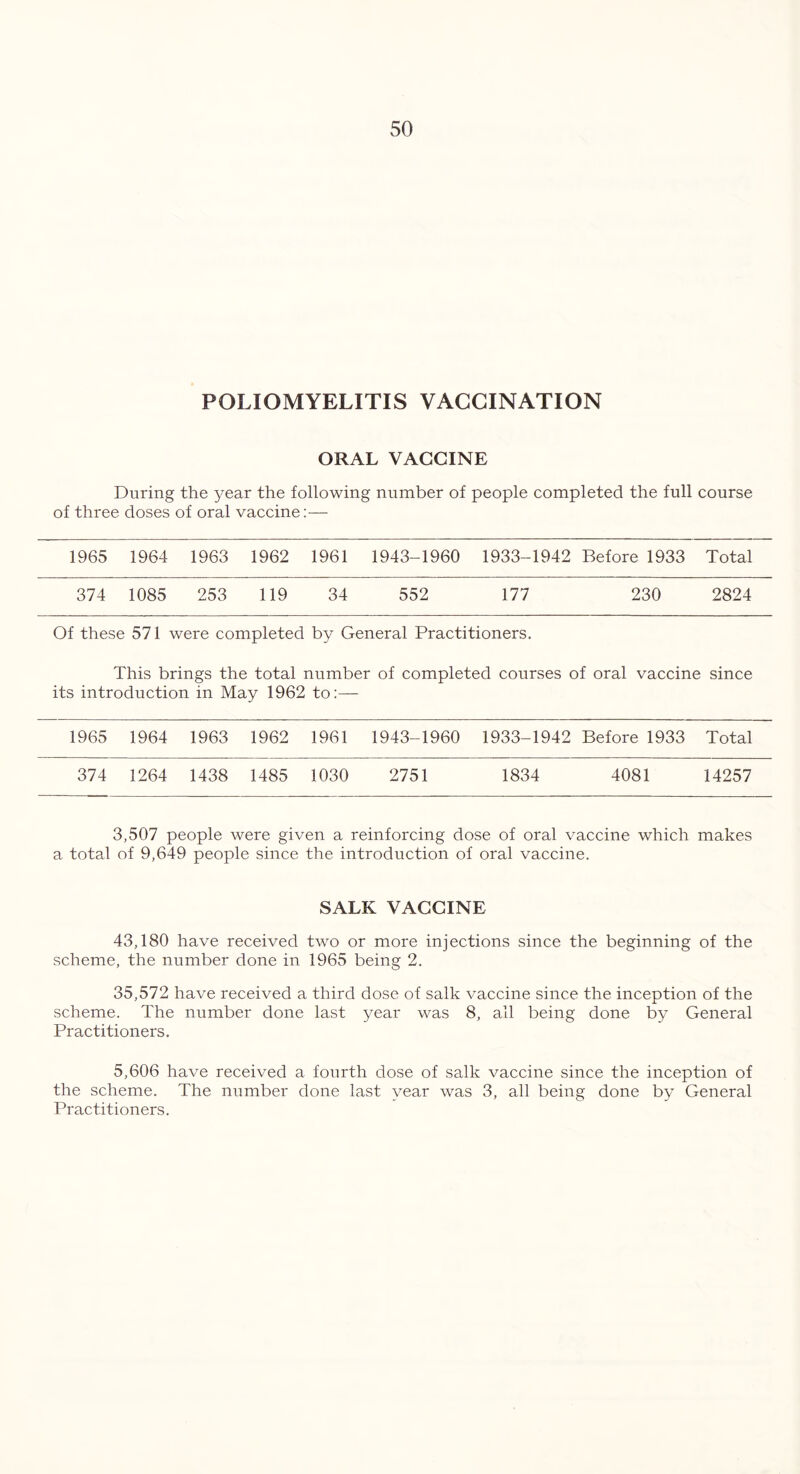 50

POLIOMYELITIS VACCINATION

ORAL VACCINE

During the year the following number of people completed the full course of three doses of oral vaccine:—

| 1965 | 1964 | 1963 | 1962 | 1961 | 1943–1960 | 1933–1942 | Before 1933 | Total |
|---|---|---|---|---|---|---|---|---|
| 374 | 1085 | 253 | 119 | 34 | 552 | 177 | 230 | 2824 |

Of these 571 were completed by General Practitioners.

This brings the total number of completed courses of oral vaccine since its introduction in May 1962 to:—

| 1965 | 1964 | 1963 | 1962 | 1961 | 1943–1960 | 1933–1942 | Before 1933 | Total |
|---|---|---|---|---|---|---|---|---|
| 374 | 1264 | 1438 | 1485 | 1030 | 2751 | 1834 | 4081 | 14257 |

3,507 people were given a reinforcing dose of oral vaccine which makes a total of 9,649 people since the introduction of oral vaccine.

SALK VACCINE

43,180 have received two or more injections since the beginning of the scheme, the number done in 1965 being 2.

35,572 have received a third dose of salk vaccine since the inception of the scheme. The number done last year was 8, all being done by General Practitioners.

5,606 have received a fourth dose of salk vaccine since the inception of the scheme. The number done last year was 3, all being done by General Practitioners.